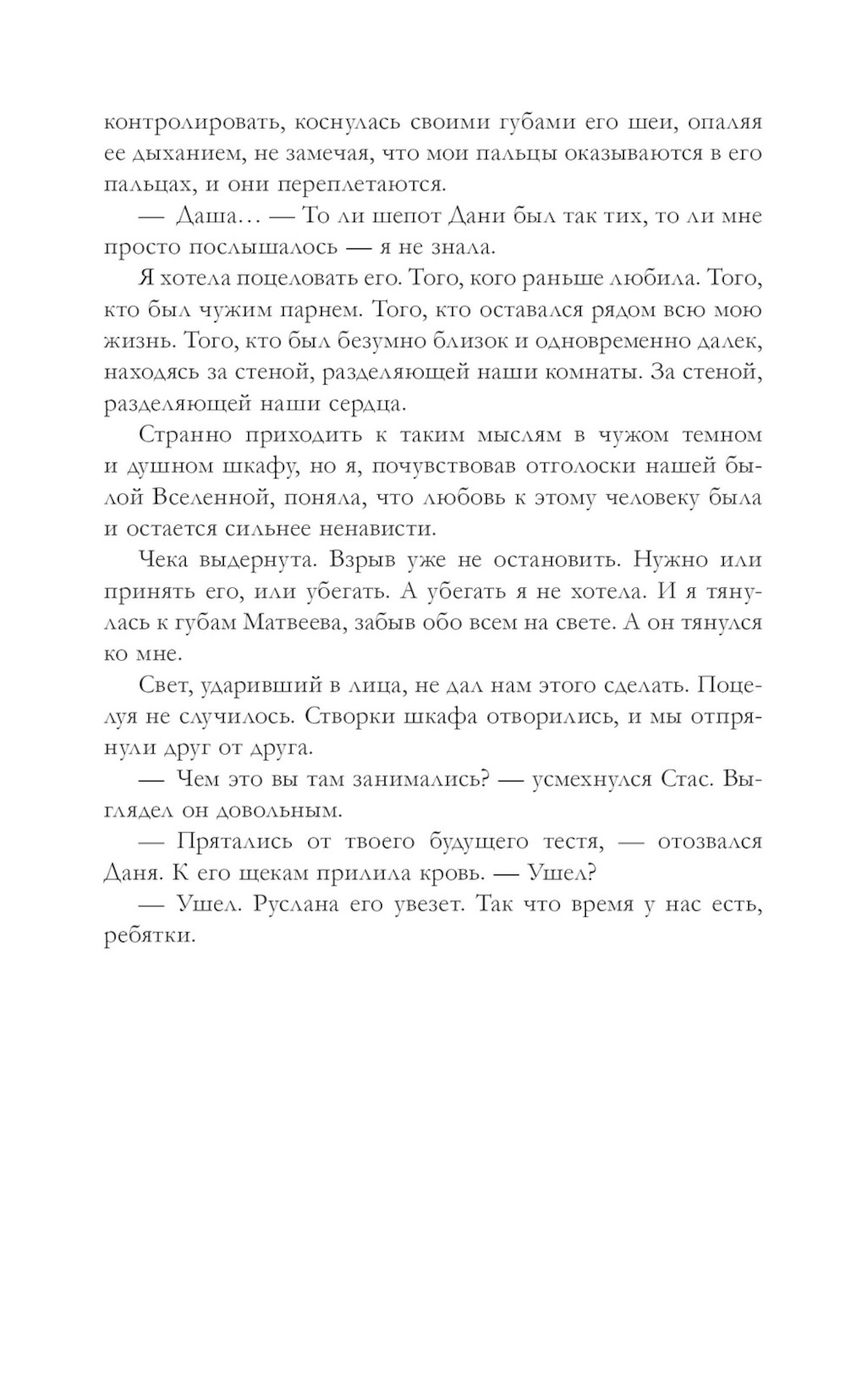 контролировать, коснулась своими губами его шеи, опаляя ее дыханием, не замечая, что мои пальцы оказываются в его пальцах, и они переплетаются.

— Даша… — То ли шепот Дани был так тих, то ли мне просто послышалось — я не знала.

Я хотела поцеловать его. Того, кого раньше любила. Того, кто был чужим парнем. Того, кто оставался рядом всю мою жизнь. Того, кто был безумно близок и одновременно далек, находясь за стеной, разделяющей наши комнаты. За стеной, разделяющей наши сердца.

Странно приходить к таким мыслям в чужом темном и душном шкафу, но я, почувствовав отголоски нашей былой Вселенной, поняла, что любовь к этому человеку была и остается сильнее ненависти.

Чека выдернута. Взрыв уже не остановить. Нужно или принять его, или убегать. А убегать я не хотела. И я тянулась к губам Матвеева, забыв обо всем на свете. А он тянулся ко мне.

Свет, ударивший в лица, не дал нам этого сделать. Поцелуя не случилось. Створки шкафа отворились, и мы отпрянули друг от друга.

— Чем это вы там занимались? — усмехнулся Стас. Выглядел он довольным.

— Прятались от твоего будущего тестя, — отозвался Даня. К его щекам прилила кровь. — Ушел?

— Ушел. Руслана его увезет. Так что время у нас есть, ребятки.